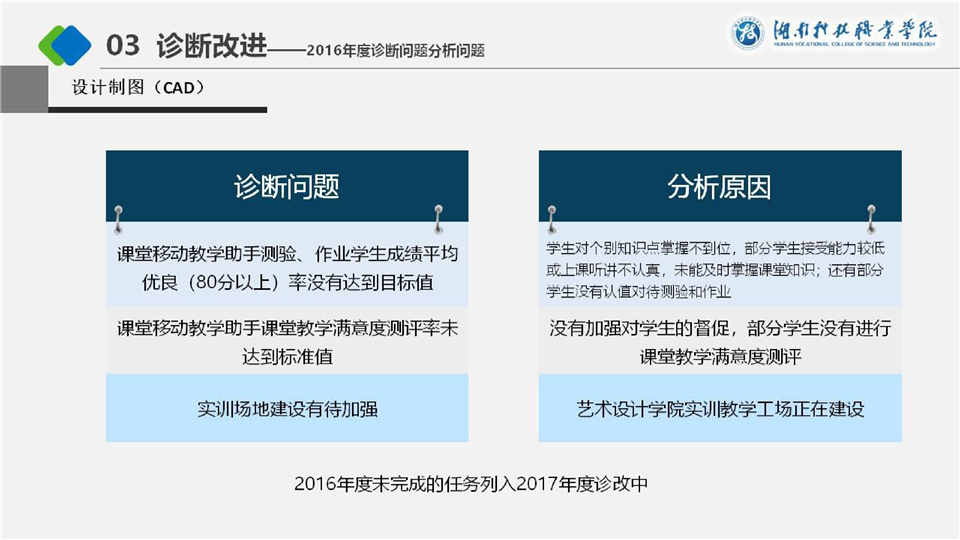 03 诊断改进——2016年度诊断问题分析问题

湖南科技职业学院
HUNAN VOCATIONAL COLLEGE OF SCIENCE AND TECHNOLOGY

设计制图（CAD）

诊断问题

课堂移动教学助手测验、作业学生成绩平均优良（80分以上）率没有达到目标值

课堂移动教学助手课堂教学满意度测评率未达到标准值

实训场地建设有待加强

分析原因

学生对个别知识点掌握不到位，部分学生接受能力较低或上课听讲不认真，未能及时掌握课堂知识；还有部分学生没有认值对待测验和作业

没有加强对学生的督促，部分学生没有进行课堂教学满意度测评

艺术设计学院实训教学工场正在建设

2016年度未完成的任务列入2017年度诊改中